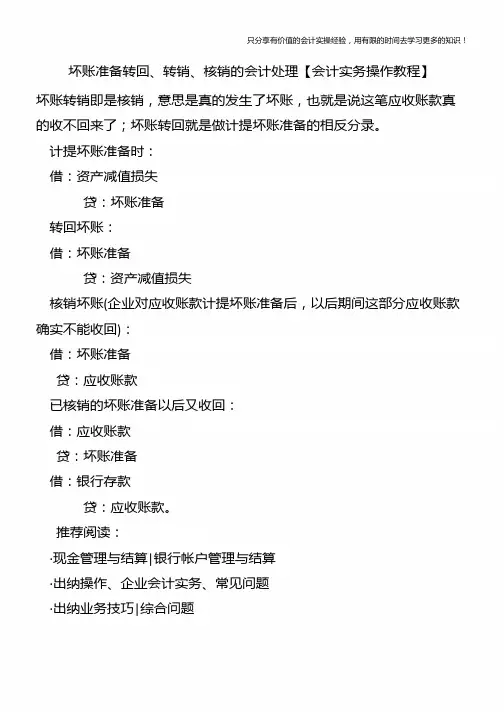 只分享有价值的会计实操经验，用有限的时间去学习更多的知识！

坏账准备转回、转销、核销的会计处理【会计实务操作教程】

坏账转销即是核销，意思是真的发生了坏账，也就是说这笔应收账款真的收不回来了；坏账转回就是做计提坏账准备的相反分录。

计提坏账准备时：

借：资产减值损失

贷：坏账准备

转回坏账：

借：坏账准备

贷：资产减值损失

核销坏账(企业对应收账款计提坏账准备后，以后期间这部分应收账款确实不能收回)：

借：坏账准备

贷：应收账款

已核销的坏账准备以后又收回：

借：应收账款

贷：坏账准备

借：银行存款

贷：应收账款。

推荐阅读：

·现金管理与结算|银行帐户管理与结算

·出纳操作、企业会计实务、常见问题

·出纳业务技巧|综合问题